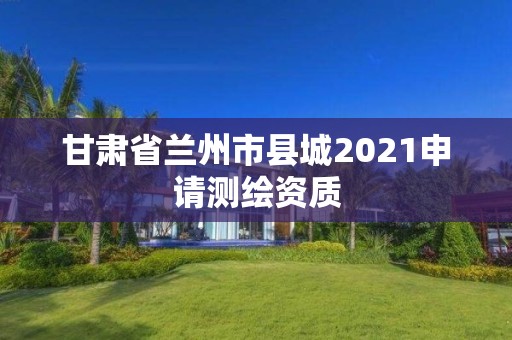 甘肃省兰州市县城2021申请测绘资质